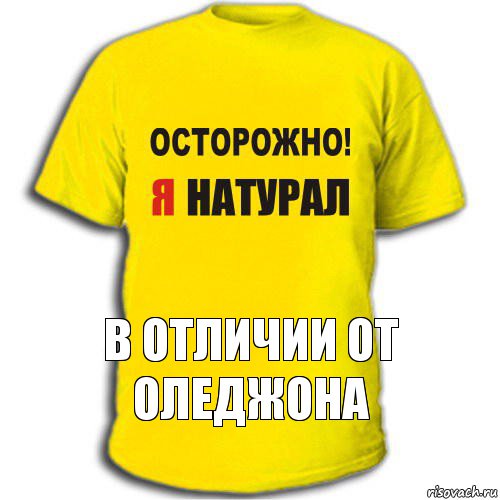 ОСТОРОЖНО!
Я НАТУРАЛ

В ОТЛИЧИИ ОТ ОЛЕДЖОНА

risovach.ru